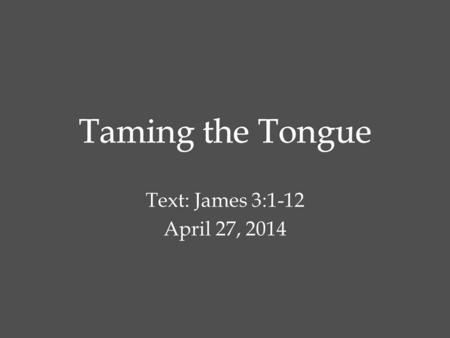 Taming the Tongue

Text: James 3:1-12
April 27, 2014